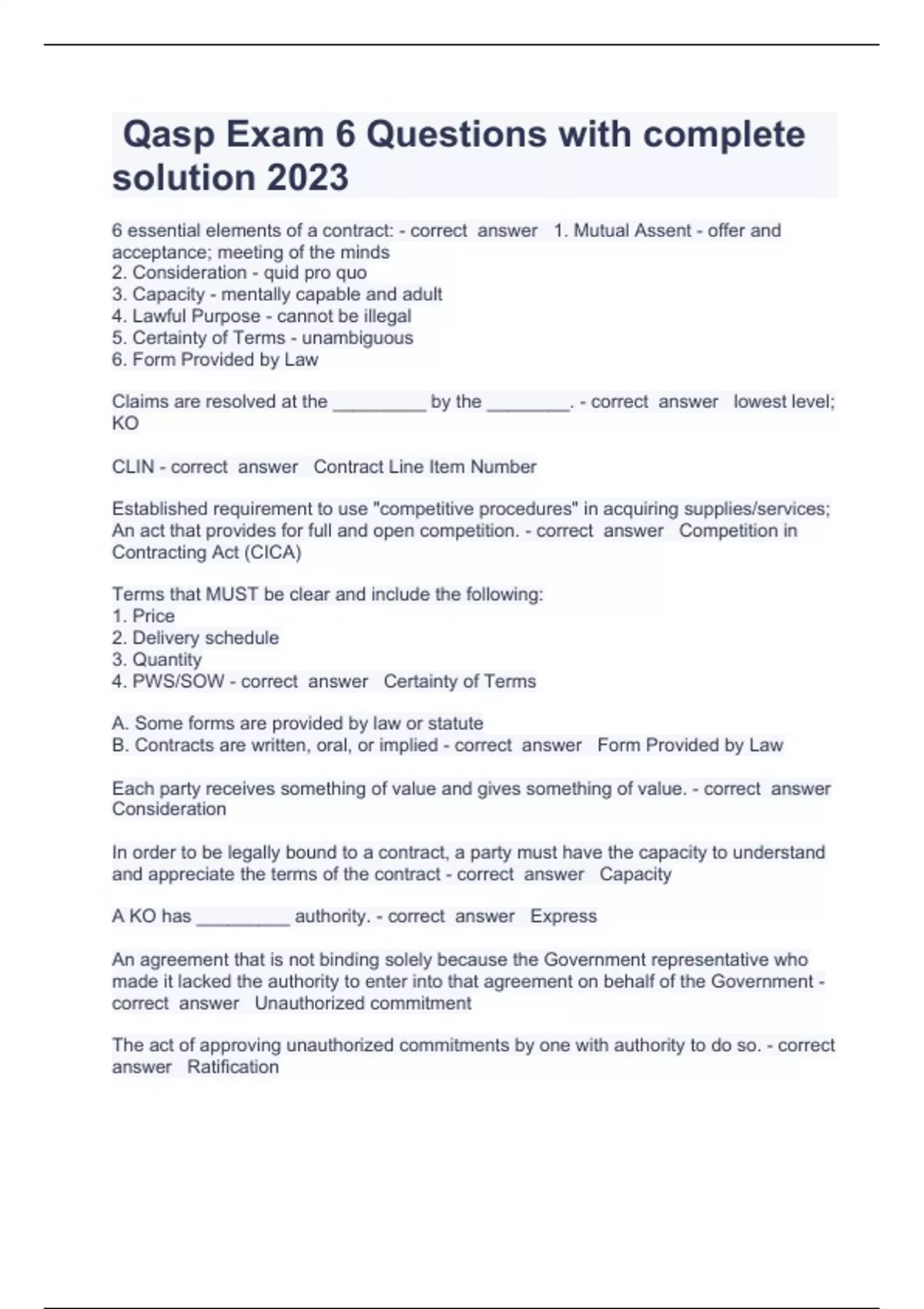 Qasp Exam 6 Questions with complete solution 2023

6 essential elements of a contract: - correct answer 1. Mutual Assent - offer and acceptance; meeting of the minds
2. Consideration - quid pro quo
3. Capacity - mentally capable and adult
4. Lawful Purpose - cannot be illegal
5. Certainty of Terms - unambiguous
6. Form Provided by Law

Claims are resolved at the _________ by the ________. - correct answer lowest level; KO

CLIN - correct answer Contract Line Item Number

Established requirement to use "competitive procedures" in acquiring supplies/services; An act that provides for full and open competition. - correct answer Competition in Contracting Act (CICA)

Terms that MUST be clear and include the following:
1. Price
2. Delivery schedule
3. Quantity
4. PWS/SOW - correct answer Certainty of Terms

A. Some forms are provided by law or statute
B. Contracts are written, oral, or implied - correct answer Form Provided by Law

Each party receives something of value and gives something of value. - correct answer Consideration

In order to be legally bound to a contract, a party must have the capacity to understand and appreciate the terms of the contract - correct answer Capacity

A KO has _________ authority. - correct answer Express

An agreement that is not binding solely because the Government representative who made it lacked the authority to enter into that agreement on behalf of the Government - correct answer Unauthorized commitment

The act of approving unauthorized commitments by one with authority to do so. - correct answer Ratification